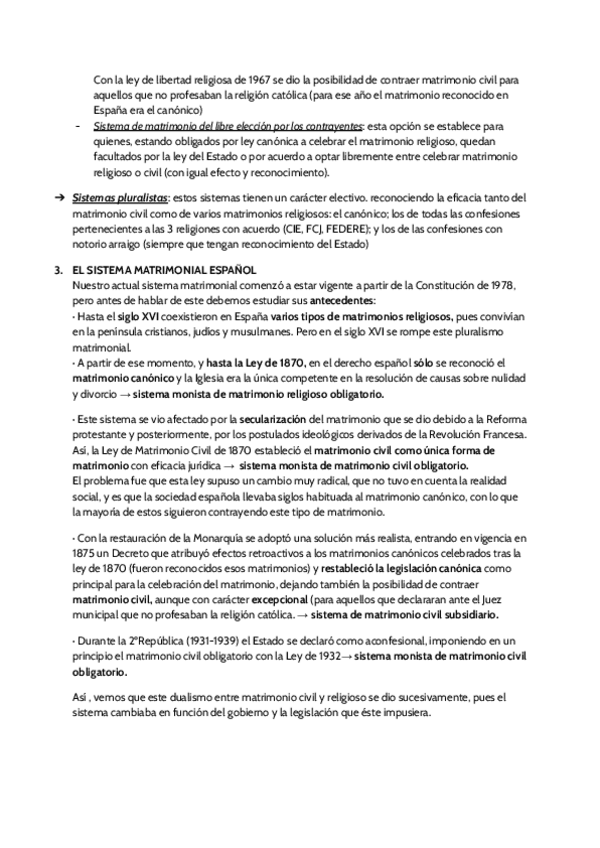 Con la ley de libertad religiosa de 1967 se dio la posibilidad de contraer matrimonio civil para aquellos que no profesaban la religión católica (para ese año el matrimonio reconocido en España era el canónico)

- Sistema de matrimonio del libre elección por los contrayentes: esta opción se establece para quienes, estando obligados por ley canónica a celebrar el matrimonio religioso, quedan facultados por la ley del Estado o por acuerdo a optar libremente entre celebrar matrimonio religioso o civil (con igual efecto y reconocimiento).

➔ Sistemas pluralistas: estos sistemas tienen un carácter electivo. reconociendo la eficacia tanto del matrimonio civil como de varios matrimonios religiosos: el canónico; los de todas las confesiones pertenecientes a las 3 religiones con acuerdo (CIE, FCJ, FEDERE); y los de las confesiones con notorio arraigo (siempre que tengan reconocimiento del Estado)

3. EL SISTEMA MATRIMONIAL ESPAÑOL
Nuestro actual sistema matrimonial comenzó a estar vigente a partir de la Constitución de 1978, pero antes de hablar de este debemos estudiar sus antecedentes:
· Hasta el siglo XVI coexistieron en España varios tipos de matrimonios religiosos, pues convivían en la península cristianos, judíos y musulmanes. Pero en el siglo XVI se rompe este pluralismo matrimonial.
· A partir de ese momento, y hasta la Ley de 1870, en el derecho español sólo se reconoció el matrimonio canónico y la Iglesia era la única competente en la resolución de causas sobre nulidad y divorcio → sistema monista de matrimonio religioso obligatorio.

· Este sistema se vio afectado por la secularización del matrimonio que se dio debido a la Reforma protestante y posteriormente, por los postulados ideológicos derivados de la Revolución Francesa. Así, la Ley de Matrimonio Civil de 1870 estableció el matrimonio civil como única forma de matrimonio con eficacia jurídica → sistema monista de matrimonio civil obligatorio.
El problema fue que esta ley supuso un cambio muy radical, que no tuvo en cuenta la realidad social, y es que la sociedad española llevaba siglos habituada al matrimonio canónico, con lo que la mayoría de estos siguieron contrayendo este tipo de matrimonio.

· Con la restauración de la Monarquía se adoptó una solución más realista, entrando en vigencia en 1875 un Decreto que atribuyó efectos retroactivos a los matrimonios canónicos celebrados tras la ley de 1870 (fueron reconocidos esos matrimonios) y restableció la legislación canónica como principal para la celebración del matrimonio, dejando también la posibilidad de contraer matrimonio civil, aunque con carácter excepcional (para aquellos que declararan ante el Juez municipal que no profesaban la religión católica. → sistema de matrimonio civil subsidiario.

· Durante la 2ºRepública (1931-1939) el Estado se declaró como aconfesional, imponiendo en un principio el matrimonio civil obligatorio con la Ley de 1932→ sistema monista de matrimonio civil obligatorio.

Así , vemos que este dualismo entre matrimonio civil y religioso se dio sucesivamente, pues el sistema cambiaba en función del gobierno y la legislación que éste impusiera.